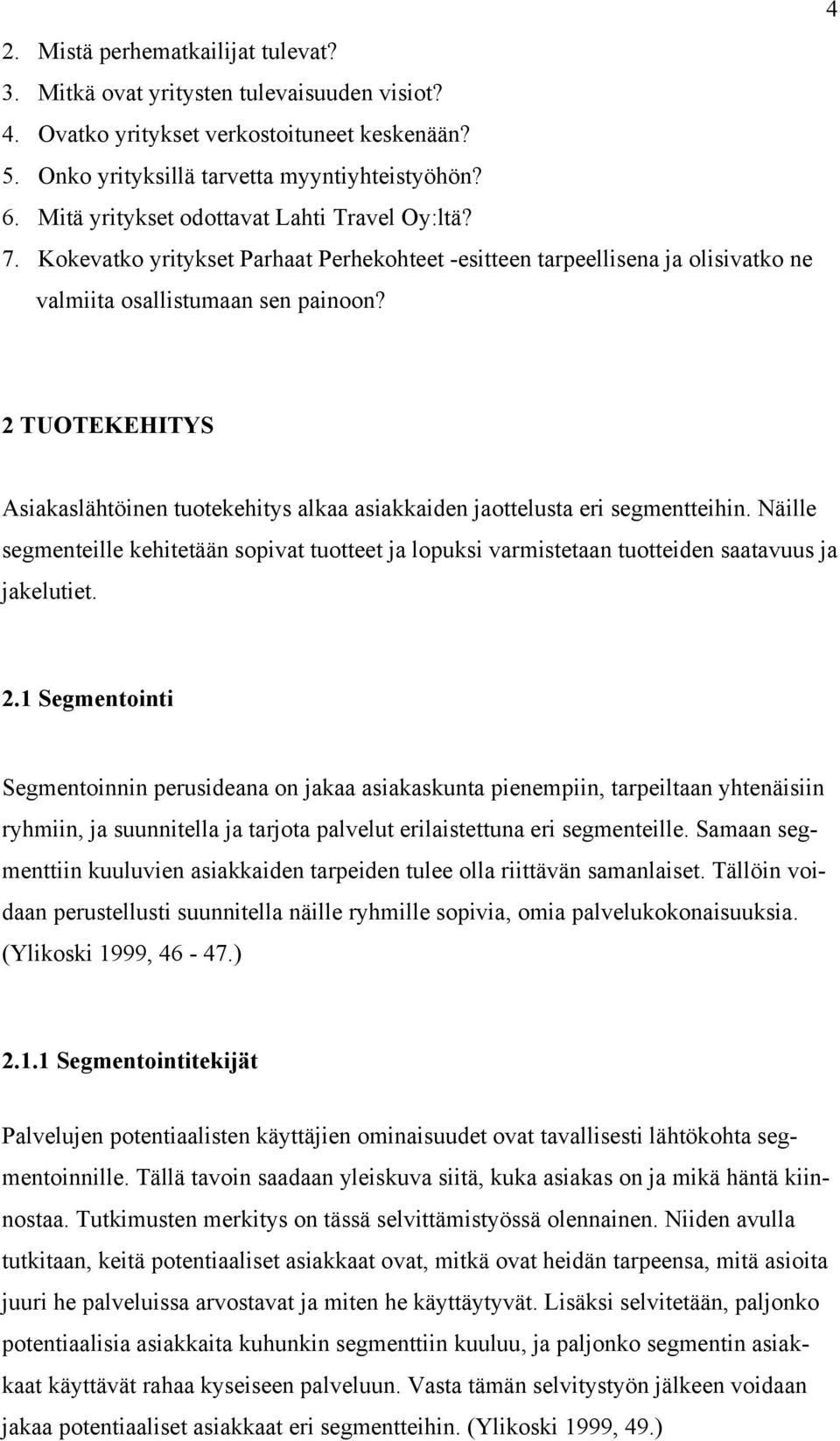 4

2. Mistä perhematkailijat tulevat?
3. Mitkä ovat yritysten tulevaisuuden visiot?
4. Ovatko yritykset verkostoituneet keskenään?
5. Onko yrityksillä tarvetta myyntiyhteistyöhön?
6. Mitä yritykset odottavat Lahti Travel Oy:ltä?
7. Kokevatko yritykset Parhaat Perhekohteet -esitteen tarpeellisena ja olisivatko ne valmiita osallistumaan sen painoon?

2 TUOTEKEHITYS

Asiakaslähtöinen tuotekehitys alkaa asiakkaiden jaottelusta eri segmentteihin. Näille segmenteille kehitetään sopivat tuotteet ja lopuksi varmistetaan tuotteiden saatavuus ja jakelutiet.

2.1 Segmentointi

Segmentoinnin perusideana on jakaa asiakaskunta pienempiin, tarpeiltaan yhtenäisiin ryhmiin, ja suunnitella ja tarjota palvelut erilaistettuna eri segmenteille. Samaan segmenttiin kuuluvien asiakkaiden tarpeiden tulee olla riittävän samanlaiset. Tällöin voidaan perustellusti suunnitella näille ryhmille sopivia, omia palvelukokonaisuuksia. (Ylikoski 1999, 46 - 47.)

2.1.1 Segmentointitekijät

Palvelujen potentiaalisten käyttäjien ominaisuudet ovat tavallisesti lähtökohta segmentoinnille. Tällä tavoin saadaan yleiskuva siitä, kuka asiakas on ja mikä häntä kiinnostaa. Tutkimusten merkitys on tässä selvittämistyössä olennainen. Niiden avulla tutkitaan, keitä potentiaaliset asiakkaat ovat, mitkä ovat heidän tarpeensa, mitä asioita juuri he palveluissa arvostavat ja miten he käyttäytyvät. Lisäksi selvitetään, paljonko potentiaalisia asiakkaita kuhunkin segmenttiin kuuluu, ja paljonko segmentin asiakkaat käyttävät rahaa kyseiseen palveluun. Vasta tämän selvitystyön jälkeen voidaan jakaa potentiaaliset asiakkaat eri segmentteihin. (Ylikoski 1999, 49.)